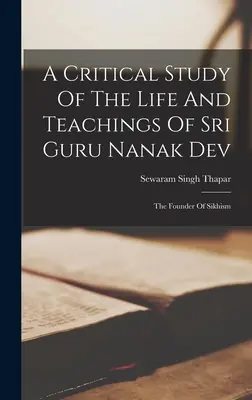 A Critical Study Of The Life And Teachings Of Sri Guru Nanak Dev

Sewaram Singh Thapar

The Founder Of Sikhism